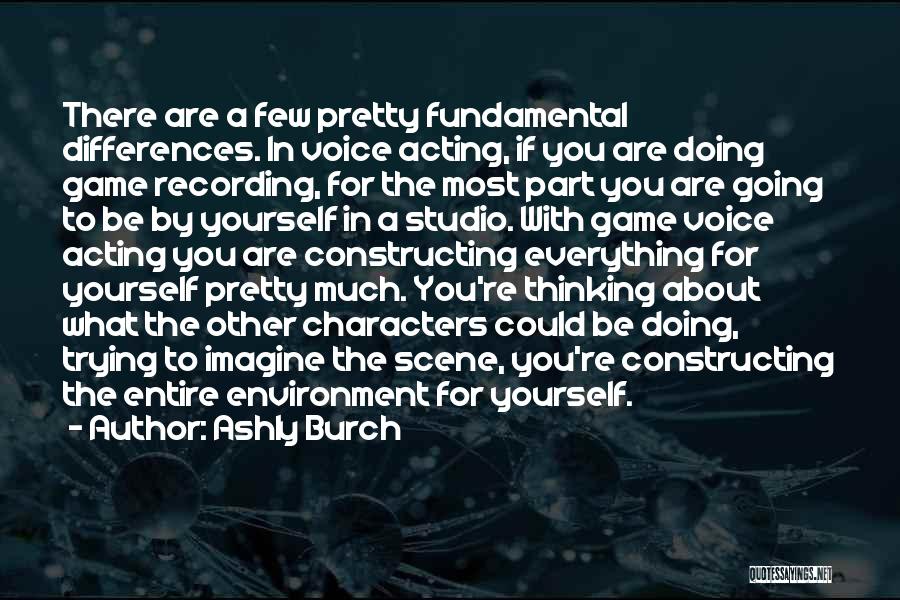 There are a few pretty fundamental differences. In voice acting, if you are doing game recording, for the most part you are going to be by yourself in a studio. With game voice acting you are constructing everything for yourself pretty much. You're thinking about what the other characters could be doing, trying to imagine the scene, you're constructing the entire environment for yourself.

- Author: Ashly Burch

QUOTESSAYINGS.NET